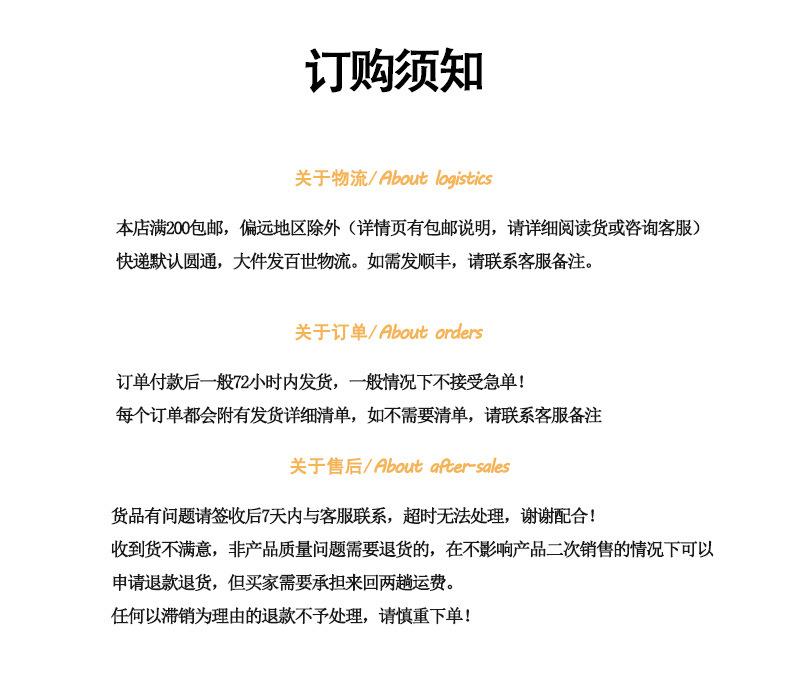 订购须知

关于物流/About logistics

本店满200包邮，偏远地区除外（详情页有包邮说明，请详细阅读货或咨询客服）
快递默认圆通，大件发百世物流。如需发顺丰，请联系客服备注。

关于订单/About orders

订单付款后一般72小时内发货，一般情况下不接受急单！
每个订单都会附有发货详细清单，如不需要清单，请联系客服备注

关于售后/About after-sales

货品有问题请签收后7天内与客服联系，超时无法处理，谢谢配合！
收到货不满意，非产品质量问题需要退货的，在不影响产品二次销售的情况下可以申请退款退货，但买家需要承担来回两趟运费。
任何以滞销为理由的退款不予处理，请慎重下单！